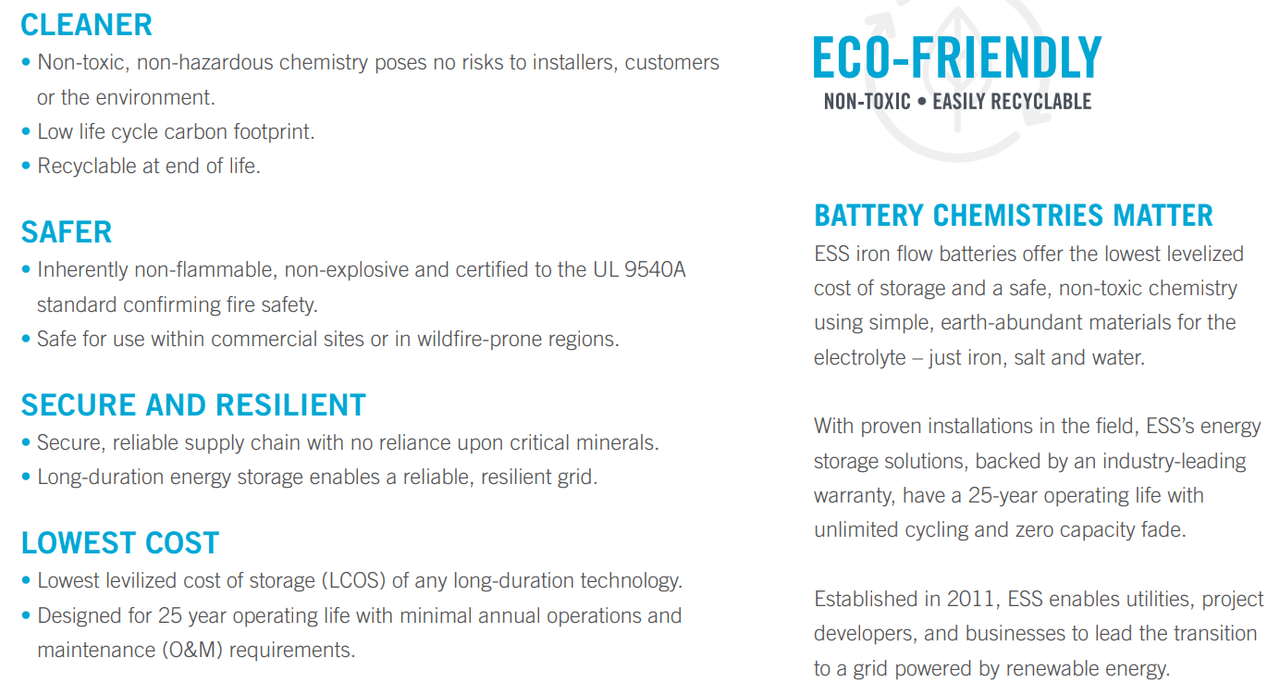 CLEANER
• Non-toxic, non-hazardous chemistry poses no risks to installers, customers or the environment.
• Low life cycle carbon footprint.
• Recyclable at end of life.

SAFER
• Inherently non-flammable, non-explosive and certified to the UL 9540A standard confirming fire safety.
• Safe for use within commercial sites or in wildfire-prone regions.

SECURE AND RESILIENT
• Secure, reliable supply chain with no reliance upon critical minerals.
• Long-duration energy storage enables a reliable, resilient grid.

LOWEST COST
• Lowest levilized cost of storage (LCOS) of any long-duration technology.
• Designed for 25 year operating life with minimal annual operations and maintenance (O&M) requirements.

ECO-FRIENDLY
NON-TOXIC • EASILY RECYCLABLE

BATTERY CHEMISTRIES MATTER
ESS iron flow batteries offer the lowest levelized cost of storage and a safe, non-toxic chemistry using simple, earth-abundant materials for the electrolyte – just iron, salt and water.

With proven installations in the field, ESS's energy storage solutions, backed by an industry-leading warranty, have a 25-year operating life with unlimited cycling and zero capacity fade.

Established in 2011, ESS enables utilities, project developers, and businesses to lead the transition to a grid powered by renewable energy.